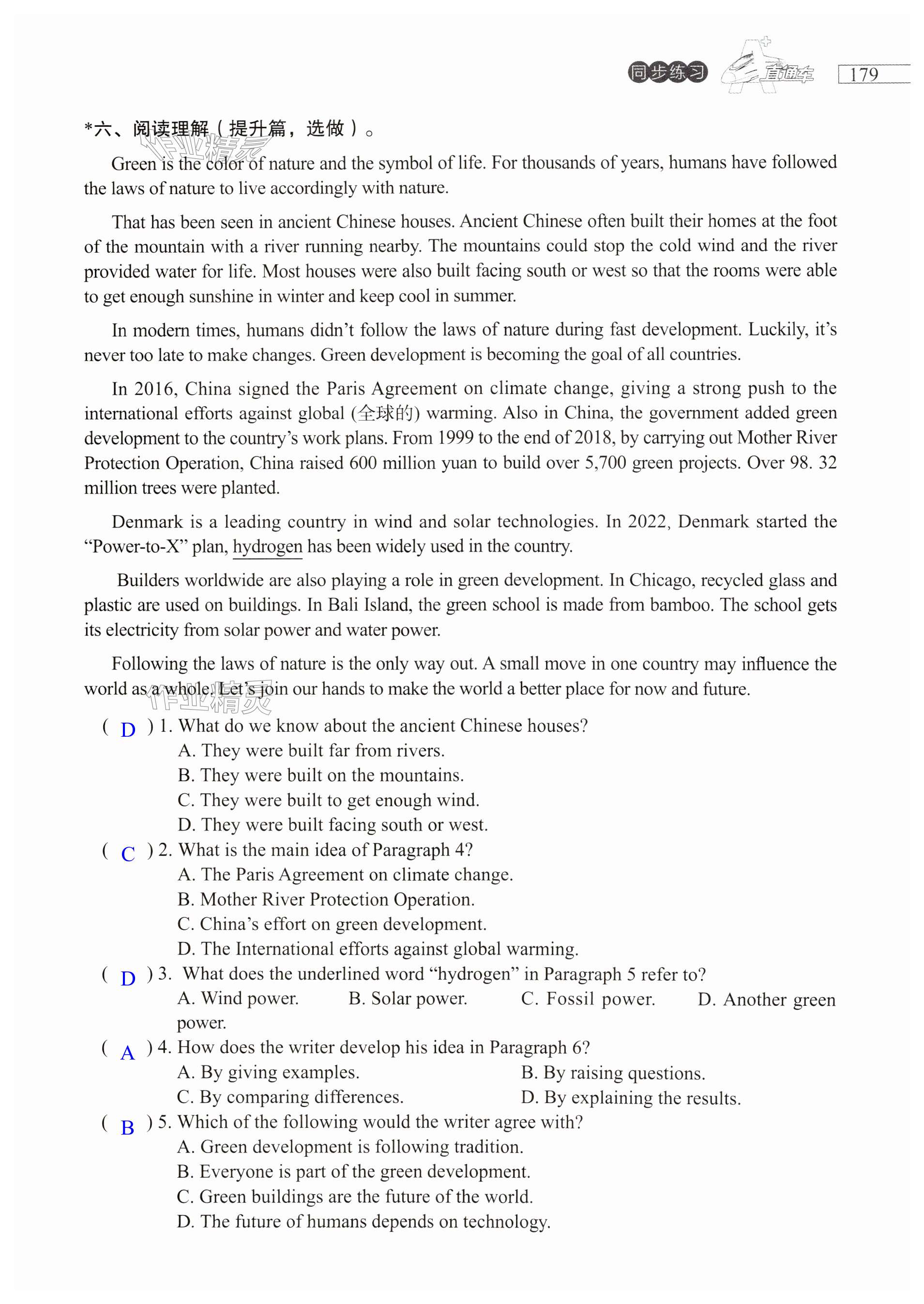 同步练习 A+ 直通车 179

*六、阅读理解（提升篇，选做）。

作业精灵

Green is the color of nature and the symbol of life. For thousands of years, humans have followed the laws of nature to live accordingly with nature.

That has been seen in ancient Chinese houses. Ancient Chinese often built their homes at the foot of the mountain with a river running nearby. The mountains could stop the cold wind and the river provided water for life. Most houses were also built facing south or west so that the rooms were able to get enough sunshine in winter and keep cool in summer.

In modern times, humans didn't follow the laws of nature during fast development. Luckily, it's never too late to make changes. Green development is becoming the goal of all countries.

In 2016, China signed the Paris Agreement on climate change, giving a strong push to the international efforts against global (全球的) warming. Also in China, the government added green development to the country's work plans. From 1999 to the end of 2018, by carrying out Mother River Protection Operation, China raised 600 million yuan to build over 5,700 green projects. Over 98. 32 million trees were planted.

Denmark is a leading country in wind and solar technologies. In 2022, Denmark started the "Power-to-X" plan, hydrogen has been widely used in the country.

Builders worldwide are also playing a role in green development. In Chicago, recycled glass and plastic are used on buildings. In Bali Island, the green school is made from bamboo. The school gets its electricity from solar power and water power.

Following the laws of nature is the only way out. A small move in one country may influence the world as a whole. Let's join our hands to make the world a better place for now and future.

作业精灵

( D ) 1. What do we know about the ancient Chinese houses?
A. They were built far from rivers.
B. They were built on the mountains.
C. They were built to get enough wind.
D. They were built facing south or west.

( C ) 2. What is the main idea of Paragraph 4?
A. The Paris Agreement on climate change.
B. Mother River Protection Operation.
C. China's effort on green development.
D. The International efforts against global warming.

( D ) 3. What does the underlined word "hydrogen" in Paragraph 5 refer to?
A. Wind power. B. Solar power. C. Fossil power. D. Another green power.

( A ) 4. How does the writer develop his idea in Paragraph 6?
A. By giving examples. B. By raising questions.
C. By comparing differences. D. By explaining the results.

( B ) 5. Which of the following would the writer agree with?
A. Green development is following tradition.
B. Everyone is part of the green development.
C. Green buildings are the future of the world.
D. The future of humans depends on technology.